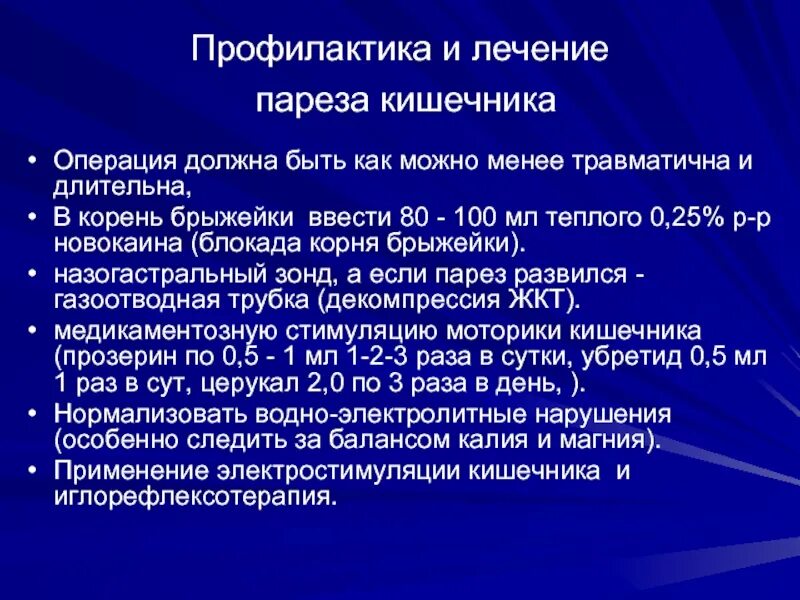 Профилактика и лечение
пареза кишечника

• Операция должна быть как можно менее травматична и длительна,
• В корень брыжейки ввести 80 - 100 мл теплого 0,25% р-р новокаина (блокада корня брыжейки).
• назогастральный зонд, а если парез развился - газоотводная трубка (декомпрессия ЖКТ).
• медикаментозную стимуляцию моторики кишечника (прозерин по 0,5 - 1 мл 1-2-3 раза в сутки, убретид 0,5 мл 1 раз в сут, церукал 2,0 по 3 раза в день, ).
• Нормализовать водно-электролитные нарушения (особенно следить за балансом калия и магния).
• Применение электростимуляции кишечника и иглорефлексотерапия.